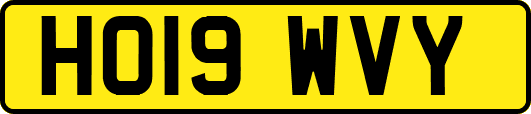 HO19 WVY